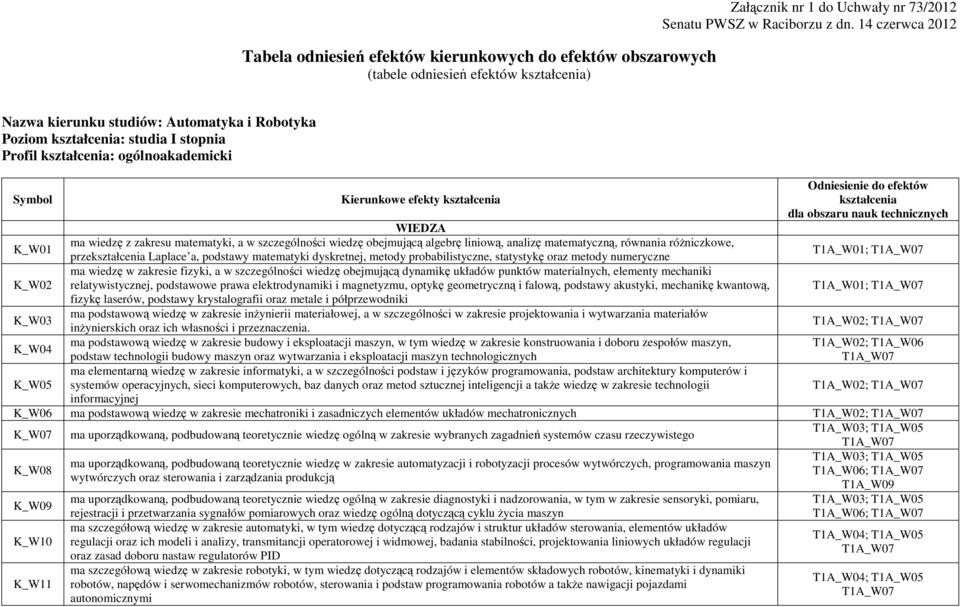 Załącznik nr 1 do Uchwały nr 73/2012
Senatu PWSZ w Raciborzu z dn. 14 czerwca 2012

Tabela odniesień efektów kierunkowych do efektów obszarowych
(tabele odniesień efektów kształcenia)

Nazwa kierunku studiów: Automatyka i Robotyka
Poziom kształcenia: studia I stopnia
Profil kształcenia: ogólnoakademicki

| Symbol | Kierunkowe efekty kształcenia | Odniesienie do efektów kształcenia dla obszaru nauk technicznych |
|---|---|---|
| | WIEDZA | |
| K_W01 | ma wiedzę z zakresu matematyki, a w szczególności wiedzę obejmującą algebrę liniową, analizę matematyczną, równania różniczkowe, przekształcenia Laplace'a, podstawy matematyki dyskretnej, metody probabilistyczne, statystykę oraz metody numeryczne | T1A_W01; T1A_W07 |
| K_W02 | ma wiedzę w zakresie fizyki, a w szczególności wiedzę obejmującą dynamikę układów punktów materialnych, elementy mechaniki relatywistycznej, podstawowe prawa elektrodynamiki i magnetyzmu, optykę geometryczną i falową, podstawy akustyki, mechanikę kwantową, fizykę laserów, podstawy krystalografii oraz metale i półprzewodniki | T1A_W01; T1A_W07 |
| K_W03 | ma podstawową wiedzę w zakresie inżynierii materiałowej, a w szczególności w zakresie projektowania i wytwarzania materiałów inżynierskich oraz ich własności i przeznaczenia. | T1A_W02; T1A_W07 |
| K_W04 | ma podstawową wiedzę w zakresie budowy i eksploatacji maszyn, w tym wiedzę w zakresie konstruowania i doboru zespołów maszyn, podstaw technologii budowy maszyn oraz wytwarzania i eksploatacji maszyn technologicznych | T1A_W02; T1A_W06 T1A_W07 |
| K_W05 | ma elementarną wiedzę w zakresie informatyki, a w szczególności podstaw i języków programowania, podstaw architektury komputerów i systemów operacyjnych, sieci komputerowych, baz danych oraz metod sztucznej inteligencji a także wiedzę w zakresie technologii informacyjnej | T1A_W02; T1A_W07 |
| K_W06 | ma podstawową wiedzę w zakresie mechatroniki i zasadniczych elementów układów mechatronicznych | T1A_W02; T1A_W07 |
| K_W07 | ma uporządkowaną, podbudowaną teoretycznie wiedzę ogólną w zakresie wybranych zagadnień systemów czasu rzeczywistego | T1A_W03; T1A_W05 T1A_W07 |
| K_W08 | ma uporządkowaną, podbudowaną teoretycznie wiedzę w zakresie automatyzacji i robotyzacji procesów wytwórczych, programowania maszyn wytwórczych oraz sterowania i zarządzania produkcją | T1A_W03; T1A_W05 T1A_W06; T1A_W07 T1A_W09 |
| K_W09 | ma uporządkowaną, podbudowaną teoretycznie wiedzę ogólną w zakresie diagnostyki i nadzorowania, w tym w zakresie sensoryki, pomiaru, rejestracji i przetwarzania sygnałów pomiarowych oraz wiedzę ogólną dotyczącą cyklu życia maszyn | T1A_W03; T1A_W05 T1A_W06; T1A_W07 |
| K_W10 | ma szczegółową wiedzę w zakresie automatyki, w tym wiedzę dotyczącą rodzajów i struktur układów sterowania, elementów układów regulacji oraz ich modeli i analizy, transmitancji operatorowej i widmowej, badania stabilności, projektowania liniowych układów regulacji oraz zasad doboru nastaw regulatorów PID | T1A_W04; T1A_W05 T1A_W07 |
| K_W11 | ma szczegółową wiedzę w zakresie robotyki, w tym wiedzę dotyczącą rodzajów i elementów składowych robotów, kinematyki i dynamiki robotów, napędów i serwomechanizmów robotów, sterowania i podstaw programowania robotów a także nawigacji pojazdami autonomicznymi | T1A_W04; T1A_W05 T1A_W07 |